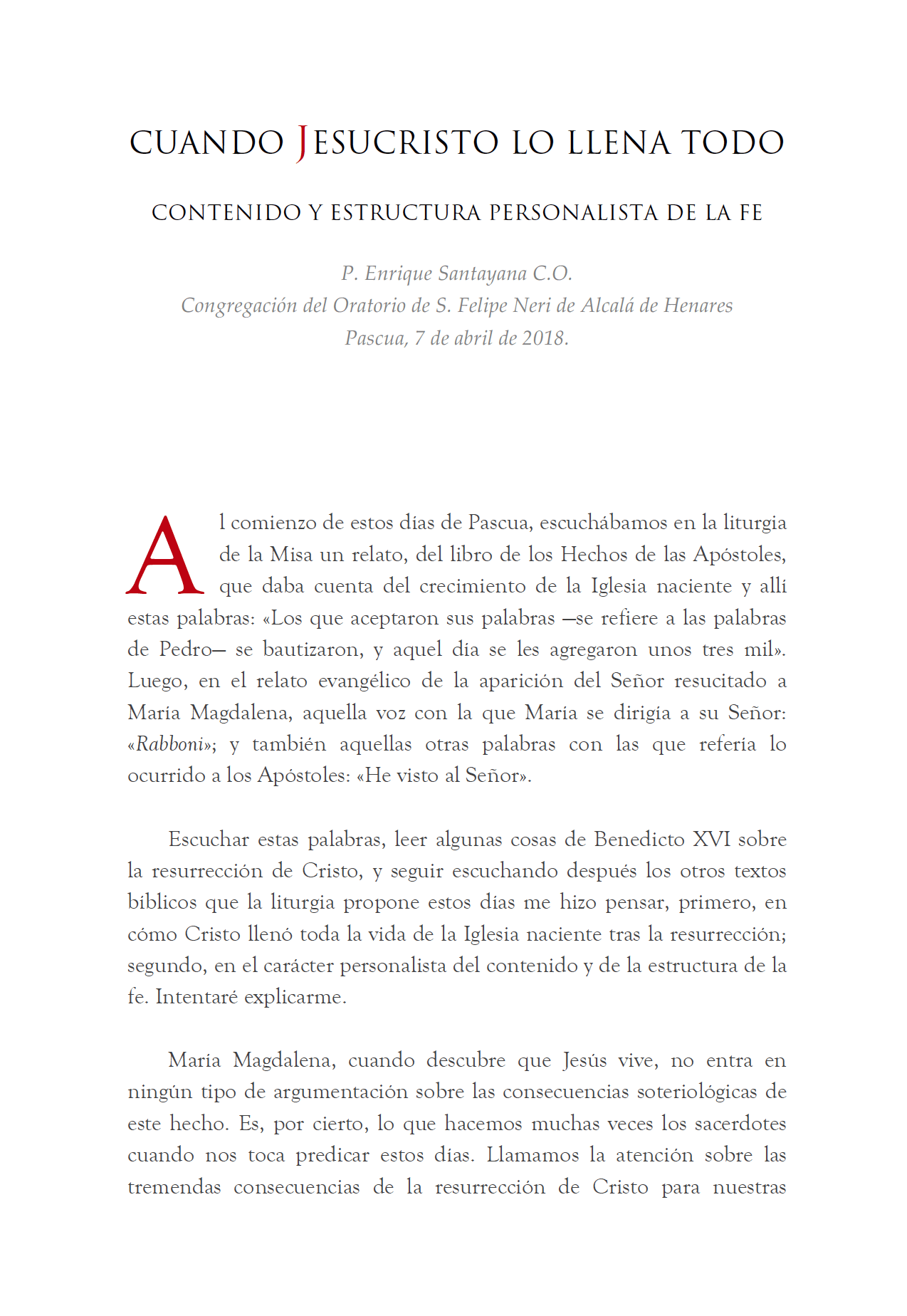 CUANDO JESUCRISTO LO LLENA TODO

CONTENIDO Y ESTRUCTURA PERSONALISTA DE LA FE

P. Enrique Santayana C.O.
Congregación del Oratorio de S. Felipe Neri de Alcalá de Henares
Pascua, 7 de abril de 2018.

Al comienzo de estos días de Pascua, escuchábamos en la liturgia de la Misa un relato, del libro de los Hechos de las Apóstoles, que daba cuenta del crecimiento de la Iglesia naciente y allí estas palabras: «Los que aceptaron sus palabras —se refiere a las palabras de Pedro— se bautizaron, y aquel día se les agregaron unos tres mil». Luego, en el relato evangélico de la aparición del Señor resucitado a María Magdalena, aquella voz con la que María se dirigía a su Señor: «Rabboni»; y también aquellas otras palabras con las que refería lo ocurrido a los Apóstoles: «He visto al Señor».

Escuchar estas palabras, leer algunas cosas de Benedicto XVI sobre la resurrección de Cristo, y seguir escuchando después los otros textos bíblicos que la liturgia propone estos días me hizo pensar, primero, en cómo Cristo llenó toda la vida de la Iglesia naciente tras la resurrección; segundo, en el carácter personalista del contenido y de la estructura de la fe. Intentaré explicarme.

María Magdalena, cuando descubre que Jesús vive, no entra en ningún tipo de argumentación sobre las consecuencias soteriológicas de este hecho. Es, por cierto, lo que hacemos muchas veces los sacerdotes cuando nos toca predicar estos días. Llamamos la atención sobre las tremendas consecuencias de la resurrección de Cristo para nuestras